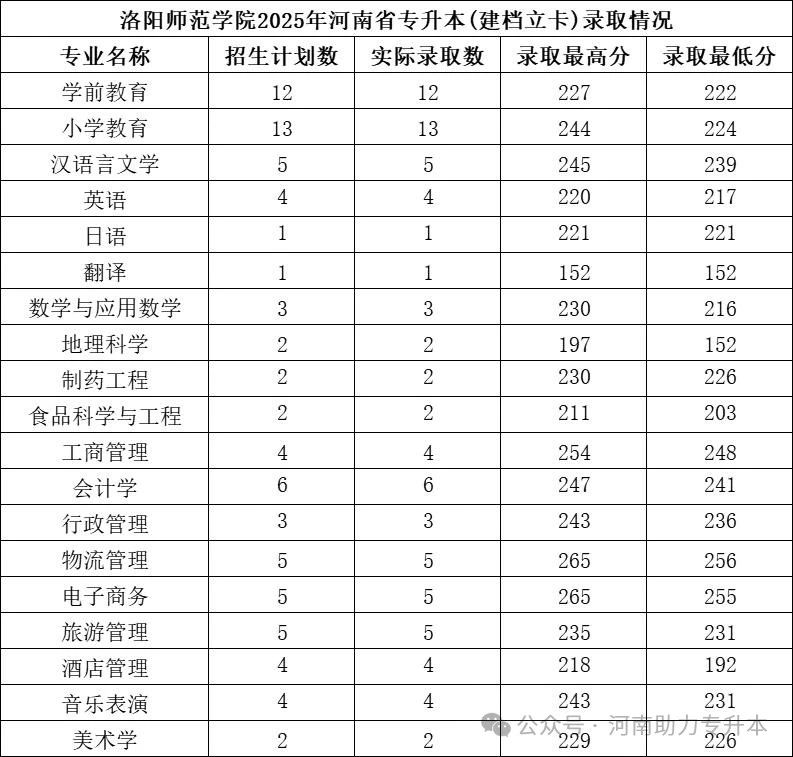 洛阳师范学院2025年河南省专升本(建档立卡)录取情况

| 专业名称 | 招生计划数 | 实际录取数 | 录取最高分 | 录取最低分 |
|---|---|---|---|---|
| 学前教育 | 12 | 12 | 227 | 222 |
| 小学教育 | 13 | 13 | 244 | 224 |
| 汉语言文学 | 5 | 5 | 245 | 239 |
| 英语 | 4 | 4 | 220 | 217 |
| 日语 | 1 | 1 | 221 | 221 |
| 翻译 | 1 | 1 | 152 | 152 |
| 数学与应用数学 | 3 | 3 | 230 | 216 |
| 地理科学 | 2 | 2 | 197 | 152 |
| 制药工程 | 2 | 2 | 230 | 226 |
| 食品科学与工程 | 2 | 2 | 211 | 203 |
| 工商管理 | 4 | 4 | 254 | 248 |
| 会计学 | 6 | 6 | 247 | 241 |
| 行政管理 | 3 | 3 | 243 | 236 |
| 物流管理 | 5 | 5 | 265 | 256 |
| 电子商务 | 5 | 5 | 265 | 255 |
| 旅游管理 | 5 | 5 | 235 | 231 |
| 酒店管理 | 4 | 4 | 218 | 192 |
| 音乐表演 | 4 | 4 | 243 | 231 |
| 美术学 | 2 | 2 | 229 | 226 |

公众号 · 河南助力专升本